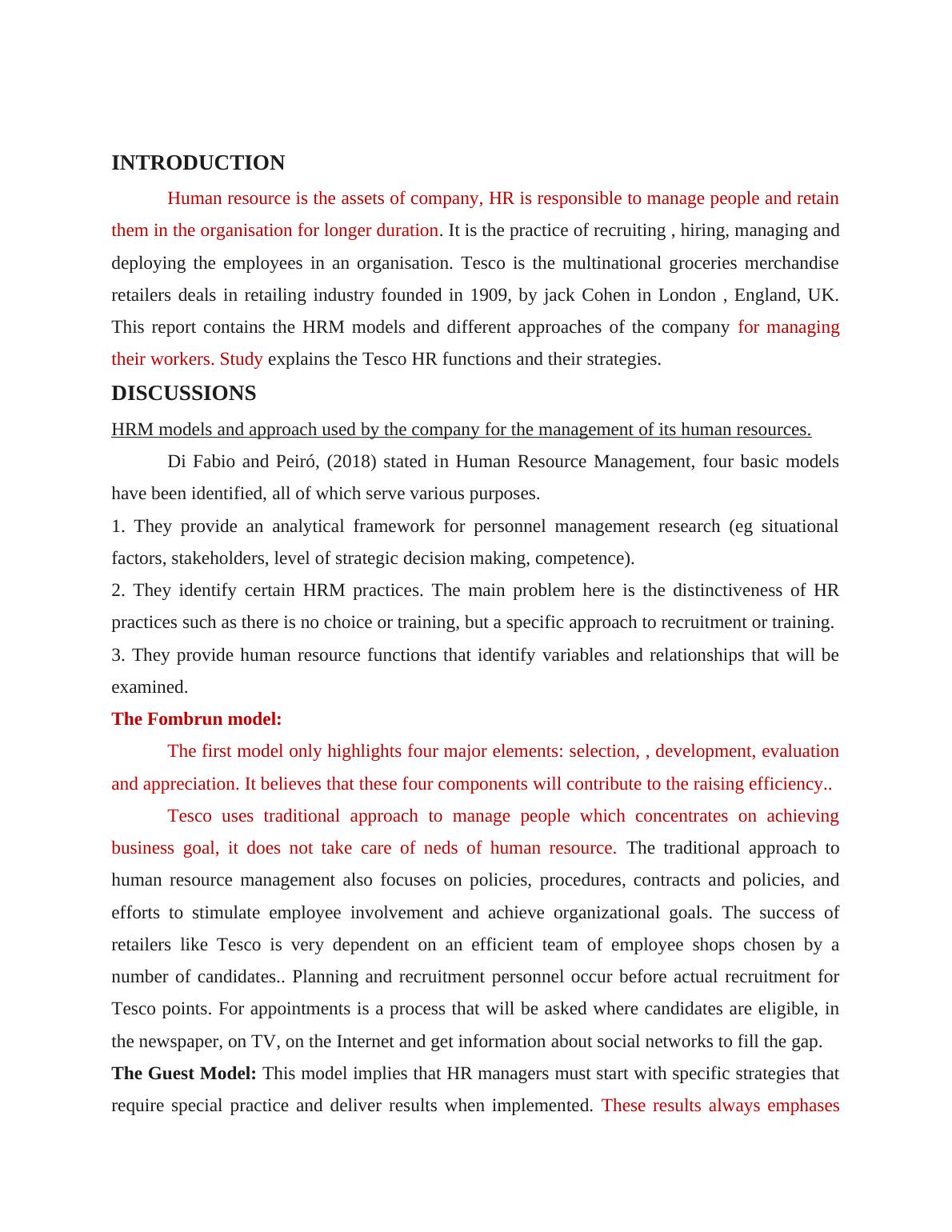 INTRODUCTION

Human resource is the assets of company, HR is responsible to manage people and retain them in the organisation for longer duration. It is the practice of recruiting , hiring, managing and deploying the employees in an organisation. Tesco is the multinational groceries merchandise retailers deals in retailing industry founded in 1909, by jack Cohen in London , England, UK. This report contains the HRM models and different approaches of the company for managing their workers. Study explains the Tesco HR functions and their strategies.

DISCUSSIONS

HRM models and approach used by the company for the management of its human resources.

Di Fabio and Peiró, (2018) stated in Human Resource Management, four basic models have been identified, all of which serve various purposes.

1. They provide an analytical framework for personnel management research (eg situational factors, stakeholders, level of strategic decision making, competence).

2. They identify certain HRM practices. The main problem here is the distinctiveness of HR practices such as there is no choice or training, but a specific approach to recruitment or training.

3. They provide human resource functions that identify variables and relationships that will be examined.

The Fombrun model:

The first model only highlights four major elements: selection, , development, evaluation and appreciation. It believes that these four components will contribute to the raising efficiency..

Tesco uses traditional approach to manage people which concentrates on achieving business goal, it does not take care of neds of human resource. The traditional approach to human resource management also focuses on policies, procedures, contracts and policies, and efforts to stimulate employee involvement and achieve organizational goals. The success of retailers like Tesco is very dependent on an efficient team of employee shops chosen by a number of candidates.. Planning and recruitment personnel occur before actual recruitment for Tesco points. For appointments is a process that will be asked where candidates are eligible, in the newspaper, on TV, on the Internet and get information about social networks to fill the gap.

The Guest Model: This model implies that HR managers must start with specific strategies that require special practice and deliver results when implemented. These results always emphases